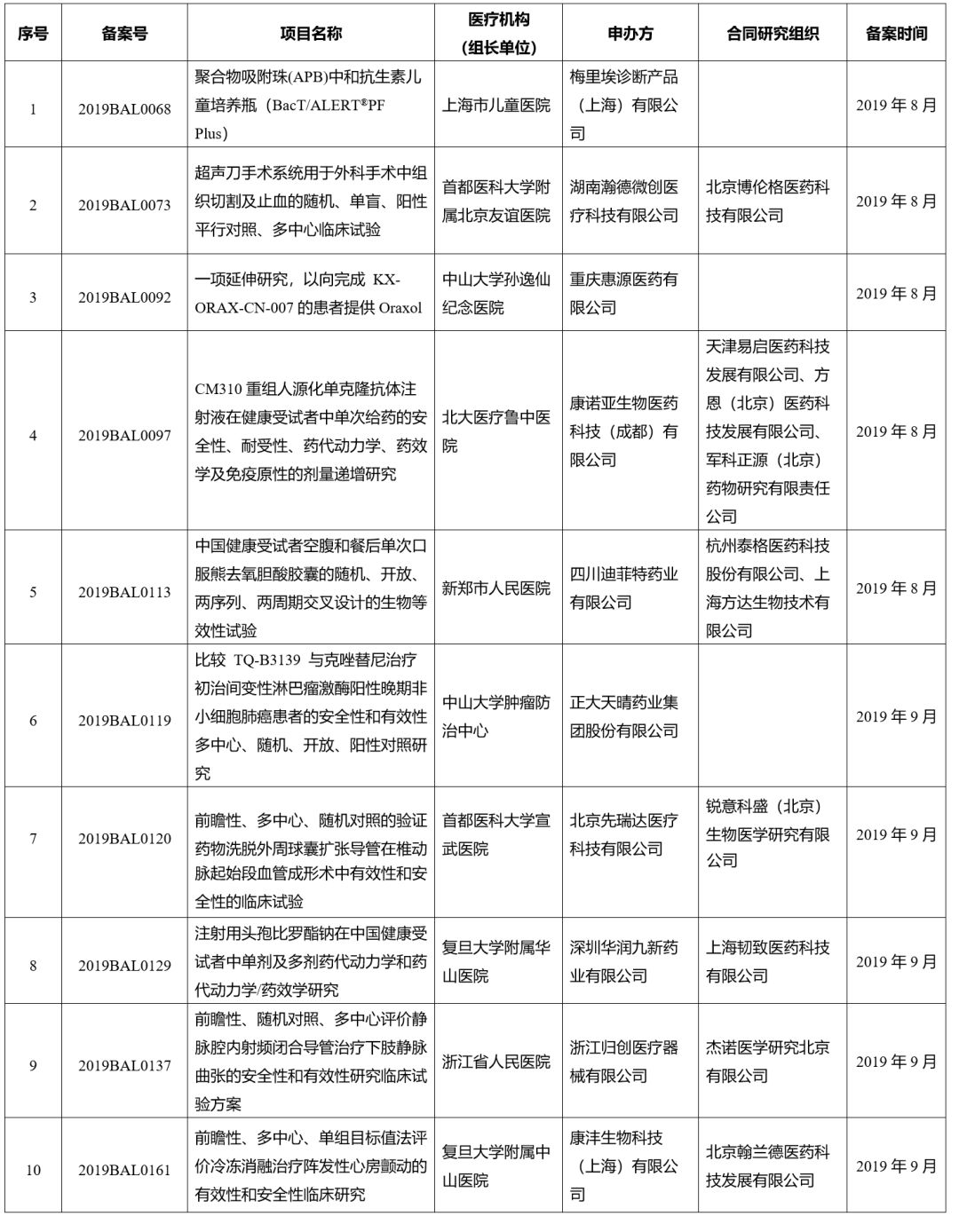 | 序号 | 备案号 | 项目名称 | 医疗机构（组长单位） | 申办方 | 合同研究组织 | 备案时间 |
|---|---|---|---|---|---|---|
| 1 | 2019BAL0068 | 聚合物吸附珠(APB)中和抗生素儿童培养瓶（BacT/ALERT®PF Plus） | 上海市儿童医院 | 梅里埃诊断产品（上海）有限公司 | | 2019 年 8 月 |
| 2 | 2019BAL0073 | 超声刀手术系统用于外科手术中组织切割及止血的随机、单盲、阳性平行对照、多中心临床试验 | 首都医科大学附属北京友谊医院 | 湖南瀚德微创医疗科技有限公司 | 北京博伦格医药科技有限公司 | 2019 年 8 月 |
| 3 | 2019BAL0092 | 一项延伸研究，以向完成 KX-ORAX-CN-007 的患者提供 Oraxol | 中山大学孙逸仙纪念医院 | 重庆惠源医药有限公司 | | 2019 年 8 月 |
| 4 | 2019BAL0097 | CM310 重组人源化单克隆抗体注射液在健康受试者中单次给药的安全性、耐受性、药代动力学、药效学及免疫原性的剂量递增研究 | 北大医疗鲁中医院 | 康诺亚生物医药科技（成都）有限公司 | 天津易启医药科技发展有限公司、方恩（北京）医药科技发展有限公司、军科正源（北京）药物研究有限责任公司 | 2019 年 8 月 |
| 5 | 2019BAL0113 | 中国健康受试者空腹和餐后单次口服熊去氧胆酸胶囊的随机、开放、两序列、两周期交叉设计的生物等效性试验 | 新郑市人民医院 | 四川迪菲特药业有限公司 | 杭州泰格医药科技股份有限公司、上海方达生物技术有限公司 | 2019 年 8 月 |
| 6 | 2019BAL0119 | 比较 TQ-B3139 与克唑替尼治疗初治间变性淋巴瘤激酶阳性晚期非小细胞肺癌患者的安全性和有效性多中心、随机、开放、阳性对照研究 | 中山大学肿瘤防治中心 | 正大天晴药业集团股份有限公司 | | 2019 年 9 月 |
| 7 | 2019BAL0120 | 前瞻性、多中心、随机对照的验证药物洗脱外周球囊扩张导管在椎动脉起始段血管成形术中有效性和安全性的临床试验 | 首都医科大学宣武医院 | 北京先瑞达医疗科技有限公司 | 锐意科盛（北京）生物医学研究有限公司 | 2019 年 9 月 |
| 8 | 2019BAL0129 | 注射用头孢比罗酯钠在中国健康受试者中单剂及多剂药代动力学和药代动力学/药效学研究 | 复旦大学附属华山医院 | 深圳华润九新药业有限公司 | 上海韧致医药科技有限公司 | 2019 年 9 月 |
| 9 | 2019BAL0137 | 前瞻性、随机对照、多中心评价静脉腔内射频闭合导管治疗下肢静脉曲张的安全性和有效性研究临床试验方案 | 浙江省人民医院 | 浙江归创医疗器械有限公司 | 杰诺医学研究北京有限公司 | 2019 年 9 月 |
| 10 | 2019BAL0161 | 前瞻性、多中心、单组目标值法评价冷冻消融治疗阵发性心房颤动的有效性和安全性临床研究 | 复旦大学附属中山医院 | 康沣生物科技（上海）有限公司 | 北京翰兰德医药科技发展有限公司 | 2019 年 9 月 |